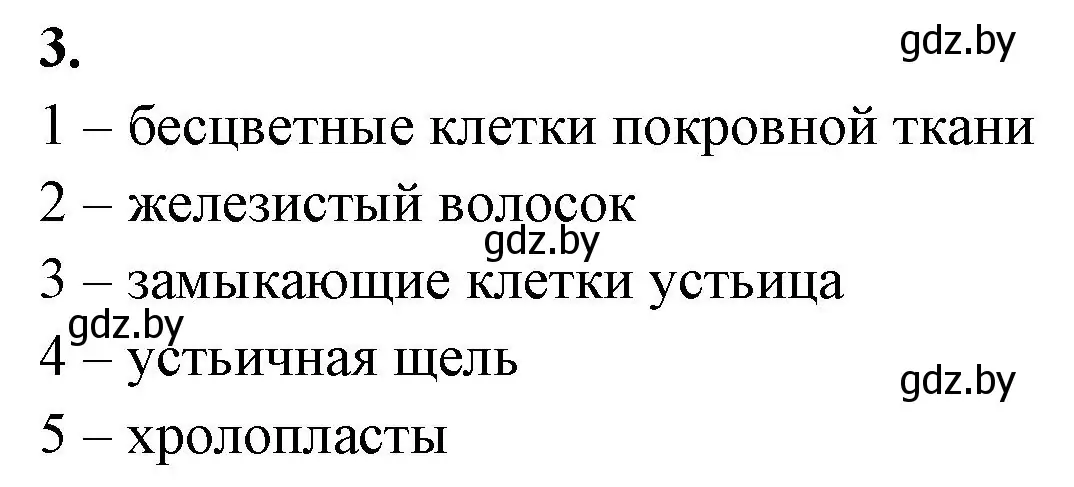 3.

gdz.by

1 – бесцветные клетки покровной ткани

2 – железистый волосок

gdz.by

3 – замыкающие клетки устьица

gdz.by

4 – устьичная щель

gdz.by

5 – хролопласты